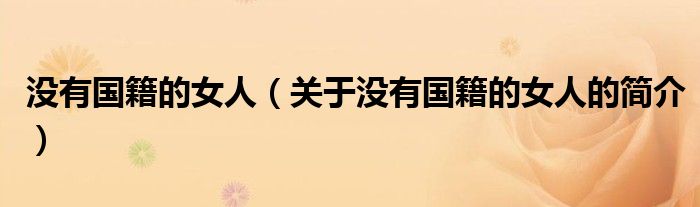 没有国籍的女人（关于没有国籍的女人的简介）